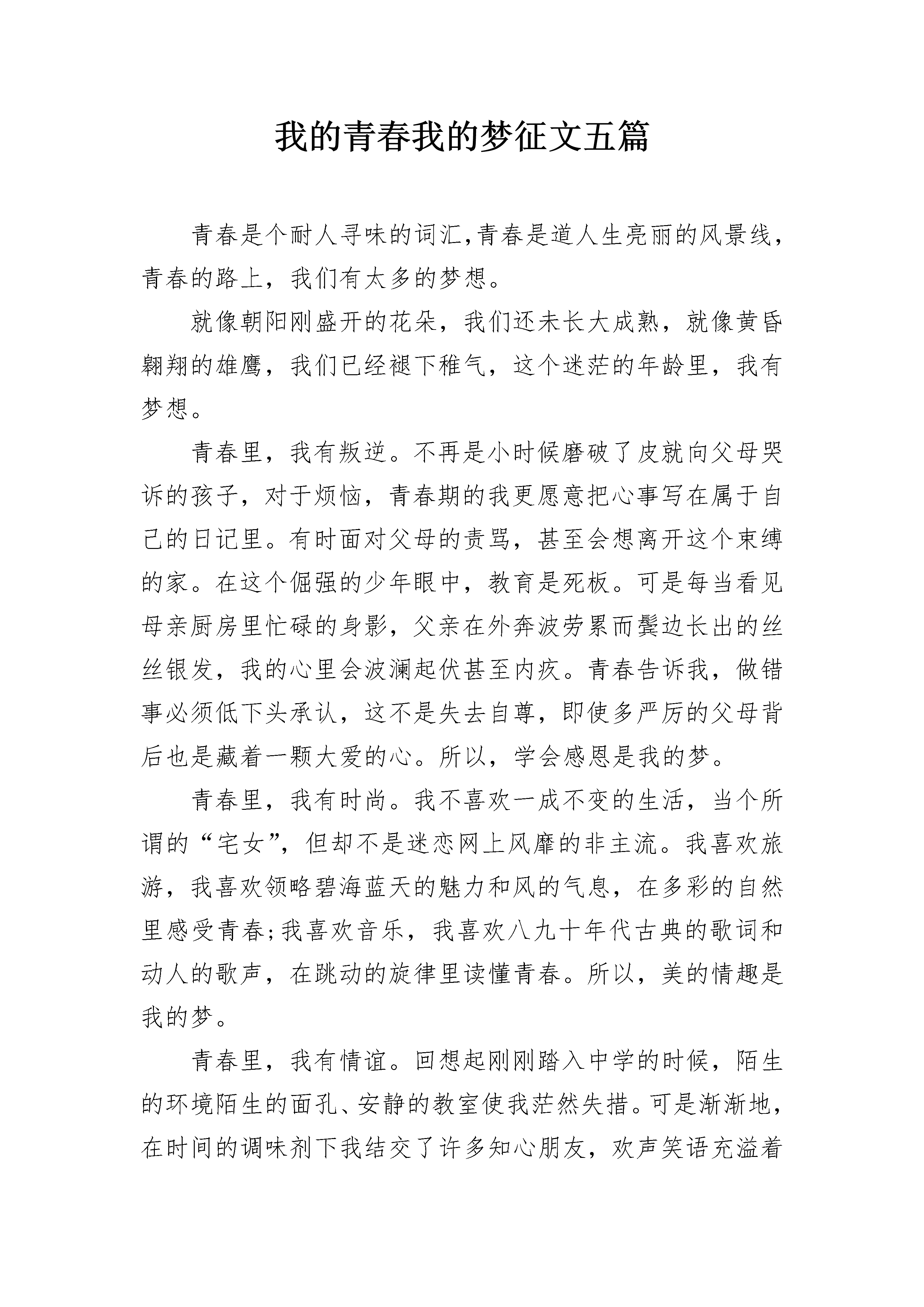 我的青春我的梦征文五篇

青春是个耐人寻味的词汇,青春是道人生亮丽的风景线，青春的路上，我们有太多的梦想。

就像朝阳刚盛开的花朵，我们还未长大成熟，就像黄昏翱翔的雄鹰，我们已经褪下稚气，这个迷茫的年龄里，我有梦想。

青春里，我有叛逆。不再是小时候磨破了皮就向父母哭诉的孩子，对于烦恼，青春期的我更愿意把心事写在属于自己的日记里。有时面对父母的责骂，甚至会想离开这个束缚的家。在这个倔强的少年眼中，教育是死板。可是每当看见母亲厨房里忙碌的身影，父亲在外奔波劳累而鬓边长出的丝丝银发，我的心里会波澜起伏甚至内疚。青春告诉我，做错事必须低下头承认，这不是失去自尊，即使多严厉的父母背后也是藏着一颗大爱的心。所以，学会感恩是我的梦。

青春里，我有时尚。我不喜欢一成不变的生活，当个所谓的“宅女”，但却不是迷恋网上风靡的非主流。我喜欢旅游，我喜欢领略碧海蓝天的魅力和风的气息，在多彩的自然里感受青春;我喜欢音乐，我喜欢八九十年代古典的歌词和动人的歌声，在跳动的旋律里读懂青春。所以，美的情趣是我的梦。

青春里，我有情谊。回想起刚刚踏入中学的时候，陌生的环境陌生的面孔、安静的教室使我茫然失措。可是渐渐地，在时间的调味剂下我结交了许多知心朋友，欢声笑语充溢着